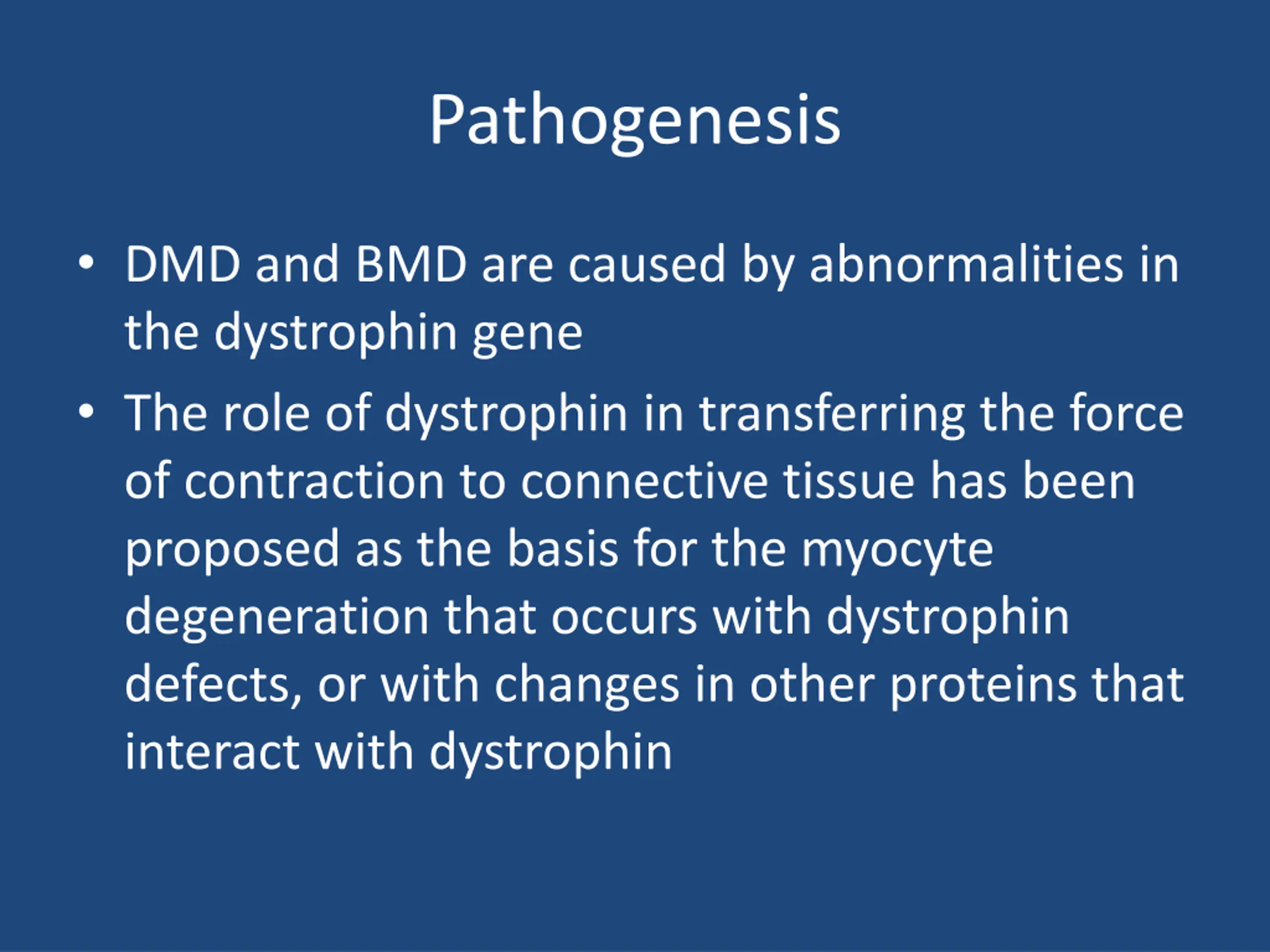 Pathogenesis

• DMD and BMD are caused by abnormalities in the dystrophin gene

• The role of dystrophin in transferring the force of contraction to connective tissue has been proposed as the basis for the myocyte degeneration that occurs with dystrophin defects, or with changes in other proteins that interact with dystrophin